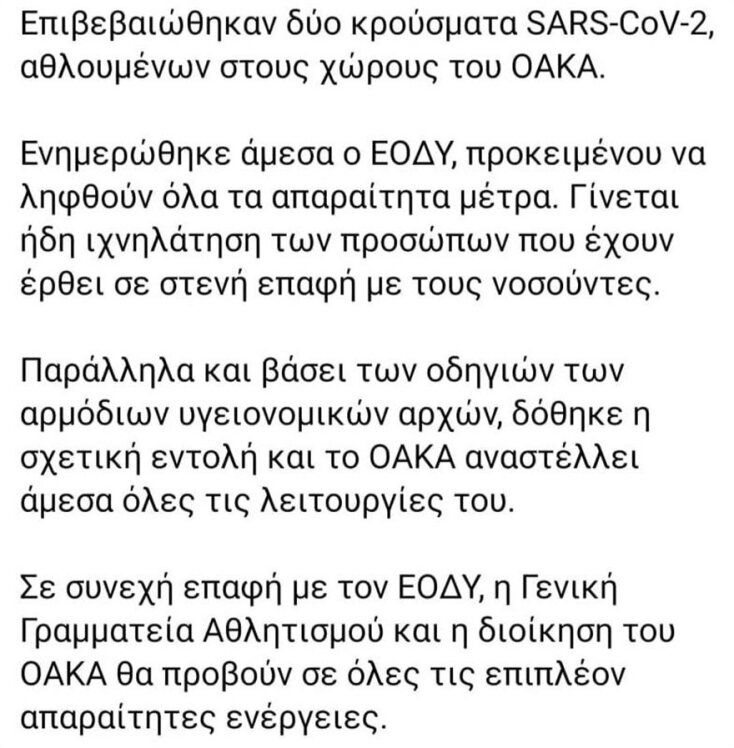 Επιβεβαιώθηκαν δύο κρούσματα SARS-CoV-2, αθλουμένων στους χώρους του ΟΑΚΑ.

Ενημερώθηκε άμεσα ο ΕΟΔΥ, προκειμένου να ληφθούν όλα τα απαραίτητα μέτρα. Γίνεται ήδη ιχνηλάτηση των προσώπων που έχουν έρθει σε στενή επαφή με τους νοσούντες.

Παράλληλα και βάσει των οδηγιών των αρμόδιων υγειονομικών αρχών, δόθηκε η σχετική εντολή και το ΟΑΚΑ αναστέλλει άμεσα όλες τις λειτουργίες του.

Σε συνεχή επαφή με τον ΕΟΔΥ, η Γενική Γραμματεία Αθλητισμού και η διοίκηση του ΟΑΚΑ θα προβούν σε όλες τις επιπλέον απαραίτητες ενέργειες.